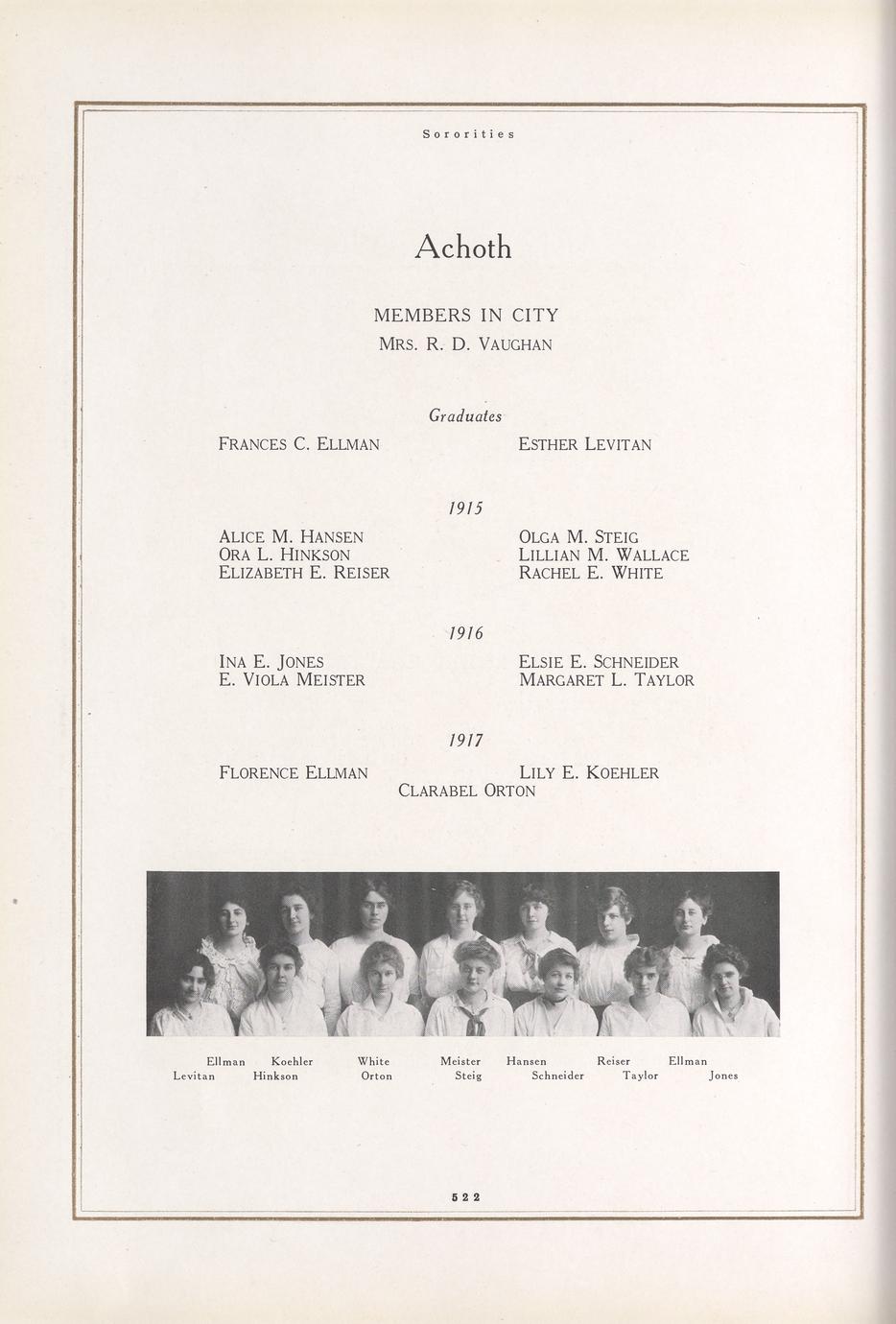 Sororities

Achoth

MEMBERS IN CITY
MRS. R. D. VAUGHAN

Graduates

FRANCES C. ELLMAN

ESTHER LEVITAN

1915

ALICE M. HANSEN
ORA L. HINKSON
ELIZABETH E. REISER

OLGA M. STEIG
LILLIAN M. WALLACE
RACHEL E. WHITE

1916

INA E. JONES
E. VIOLA MEISTER

ELSIE E. SCHNEIDER
MARGARET L. TAYLOR

1917

FLORENCE ELLMAN

LILY E. KOEHLER

CLARABEL ORTON

Ellman Koehler White Meister Hansen Reiser Ellman
Levitan Hinkson Orton Steig Schneider Taylor Jones

522